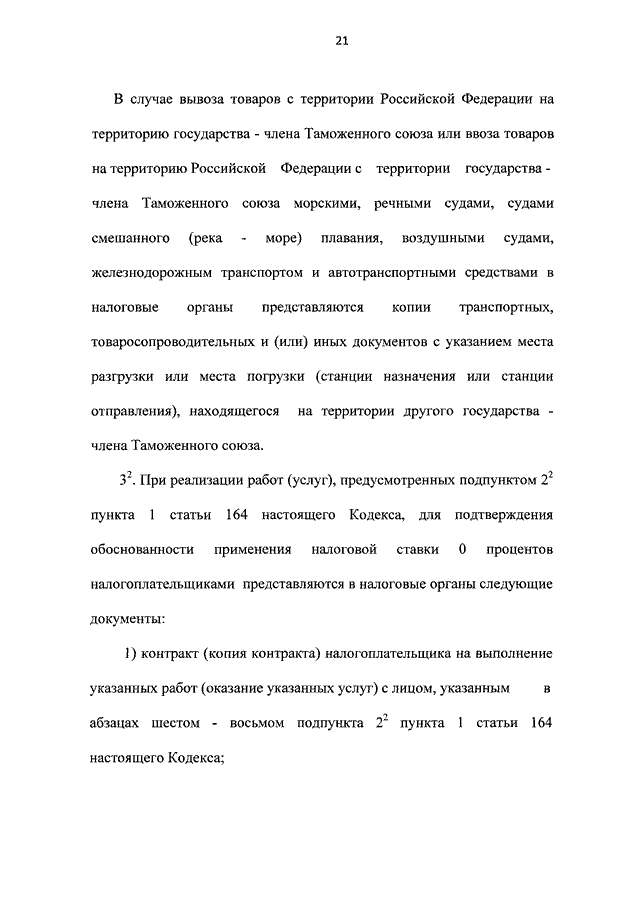 21

В случае вывоза товаров с территории Российской Федерации на территорию государства - члена Таможенного союза или ввоза товаров на территорию Российской Федерации с территории государства - члена Таможенного союза морскими, речными судами, судами смешанного (река - море) плавания, воздушными судами, железнодорожным транспортом и автотранспортными средствами в налоговые органы представляются копии транспортных, товаросопроводительных и (или) иных документов с указанием места разгрузки или места погрузки (станции назначения или станции отправления), находящегося на территории другого государства - члена Таможенного союза.

$3^2$. При реализации работ (услуг), предусмотренных подпунктом $2^2$ пункта 1 статьи 164 настоящего Кодекса, для подтверждения обоснованности применения налоговой ставки 0 процентов налогоплательщиками представляются в налоговые органы следующие документы:

1) контракт (копия контракта) налогоплательщика на выполнение указанных работ (оказание указанных услуг) с лицом, указанным в абзацах шестом - восьмом подпункта $2^2$ пункта 1 статьи 164 настоящего Кодекса;